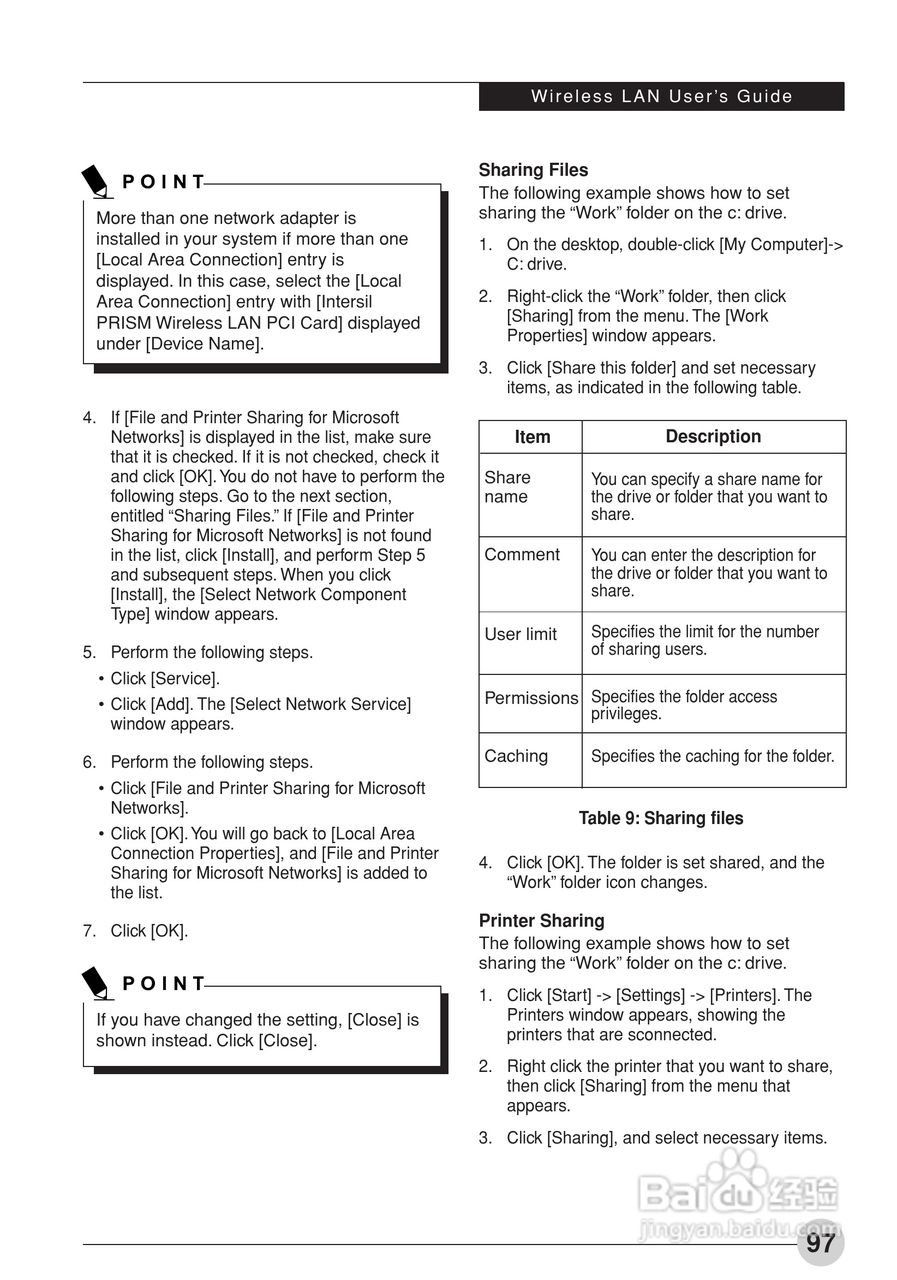 Wireless LAN User's Guide

POINT

More than one network adapter is installed in your system if more than one [Local Area Connection] entry is displayed. In this case, select the [Local Area Connection] entry with [Intersil PRISM Wireless LAN PCI Card] displayed under [Device Name].

4. If [File and Printer Sharing for Microsoft Networks] is displayed in the list, make sure that it is checked. If it is not checked, check it and click [OK]. You do not have to perform the following steps. Go to the next section, entitled "Sharing Files." If [File and Printer Sharing for Microsoft Networks] is not found in the list, click [Install], and perform Step 5 and subsequent steps. When you click [Install], the [Select Network Component Type] window appears.

5. Perform the following steps.
• Click [Service].
• Click [Add]. The [Select Network Service] window appears.

6. Perform the following steps.
• Click [File and Printer Sharing for Microsoft Networks].
• Click [OK]. You will go back to [Local Area Connection Properties], and [File and Printer Sharing for Microsoft Networks] is added to the list.

7. Click [OK].

POINT

If you have changed the setting, [Close] is shown instead. Click [Close].

Sharing Files
The following example shows how to set sharing the "Work" folder on the c: drive.

1. On the desktop, double-click [My Computer]-> C: drive.

2. Right-click the "Work" folder, then click [Sharing] from the menu. The [Work Properties] window appears.

3. Click [Share this folder] and set necessary items, as indicated in the following table.

| Item | Description |
|---|---|
| Share name | You can specify a share name for the drive or folder that you want to share. |
| Comment | You can enter the description for the drive or folder that you want to share. |
| User limit | Specifies the limit for the number of sharing users. |
| Permissions | Specifies the folder access privileges. |
| Caching | Specifies the caching for the folder. |

Table 9: Sharing files

4. Click [OK]. The folder is set shared, and the "Work" folder icon changes.

Printer Sharing
The following example shows how to set sharing the "Work" folder on the c: drive.

1. Click [Start] -> [Settings] -> [Printers]. The Printers window appears, showing the printers that are sconnected.

2. Right click the printer that you want to share, then click [Sharing] from the menu that appears.

3. Click [Sharing], and select necessary items.

Baidu 经验
jingyan.baidu.com

97